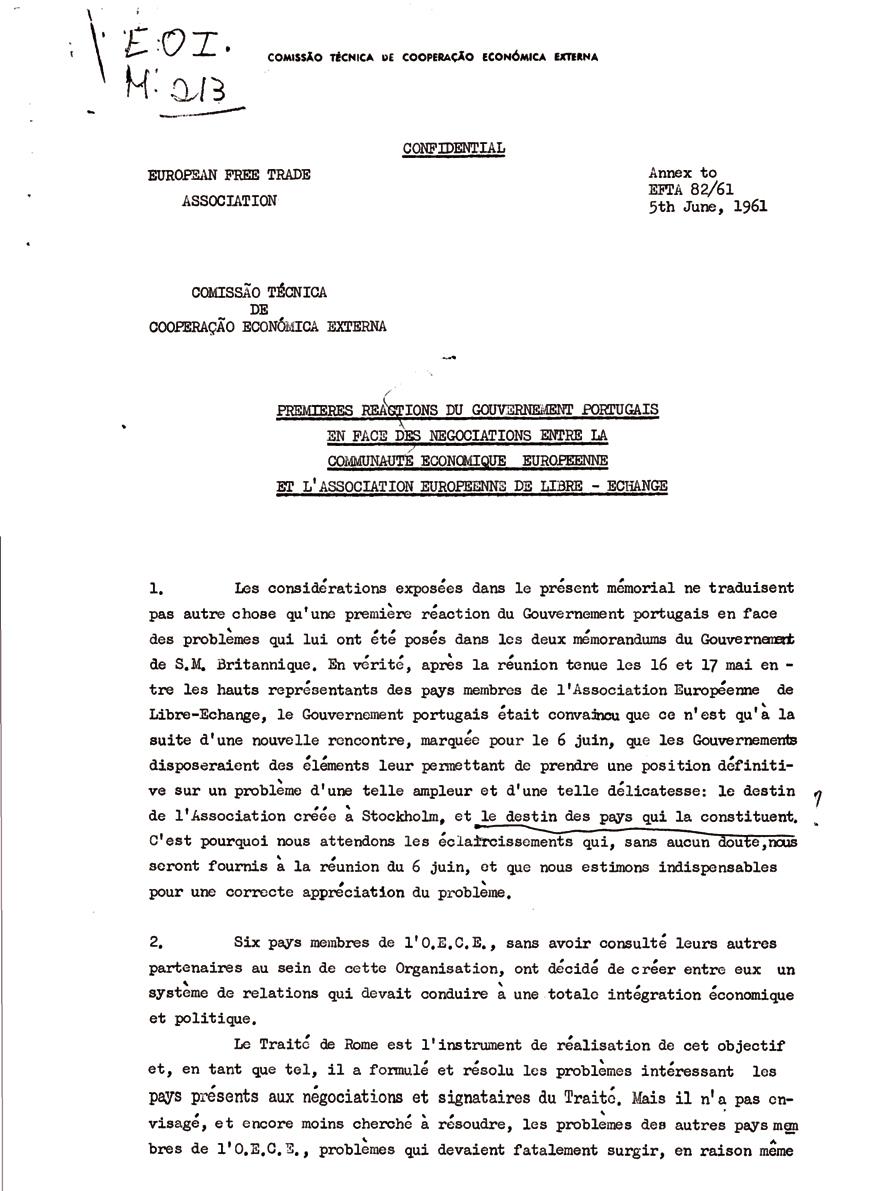 E.O.I.
M. 213

COMISSÃO TÉCNICA DE COOPERAÇÃO ECONÓMICA EXTERNA

CONFIDENTIAL

EUROPEAN FREE TRADE ASSOCIATION

Annex to
EFTA 82/61
5th June, 1961

COMISSÃO TÉCNICA DE COOPERAÇÃO ECONÓMICA EXTERNA

PREMIERES REACTIONS DU GOUVERNEMENT PORTUGAIS EN FACE DES NEGOCIATIONS ENTRE LA COMMUNAUTE ECONOMIQUE EUROPEENNE ET L'ASSOCIATION EUROPEENNE DE LIBRE - ECHANGE

1. Les considérations exposées dans le présent mémorial ne traduisent pas autre chose qu'une première réaction du Gouvernement portugais en face des problèmes qui lui ont été posés dans les deux mémorandums du Gouvernement de S.M. Britannique. En vérité, après la réunion tenue les 16 et 17 mai entre les hauts représentants des pays membres de l'Association Européenne de Libre-Echange, le Gouvernement portugais était convaincu que ce n'est qu'à la suite d'une nouvelle rencontre, marquée pour le 6 juin, que les Gouvernements disposeraient des éléments leur permettant de prendre une position définitive sur un problème d'une telle ampleur et d'une telle délicatesse: le destin de l'Association créée à Stockholm, et le destin des pays qui la constituent. C'est pourquoi nous attendons les éclaircissements qui, sans aucun doute, nous seront fournis à la réunion du 6 juin, et que nous estimons indispensables pour une correcte appréciation du problème.

2. Six pays membres de l'O.E.C.E., sans avoir consulté leurs autres partenaires au sein de cette Organisation, ont décidé de créer entre eux un système de relations qui devait conduire à une totale intégration économique et politique.

Le Traité de Rome est l'instrument de réalisation de cet objectif et, en tant que tel, il a formulé et résolu les problèmes intéressant les pays présents aux négociations et signataires du Traité. Mais il n'a pas envisagé, et encore moins cherché à résoudre, les problèmes des autres pays membres de l'O.E.C.E., problèmes qui devaient fatalement surgir, en raison même